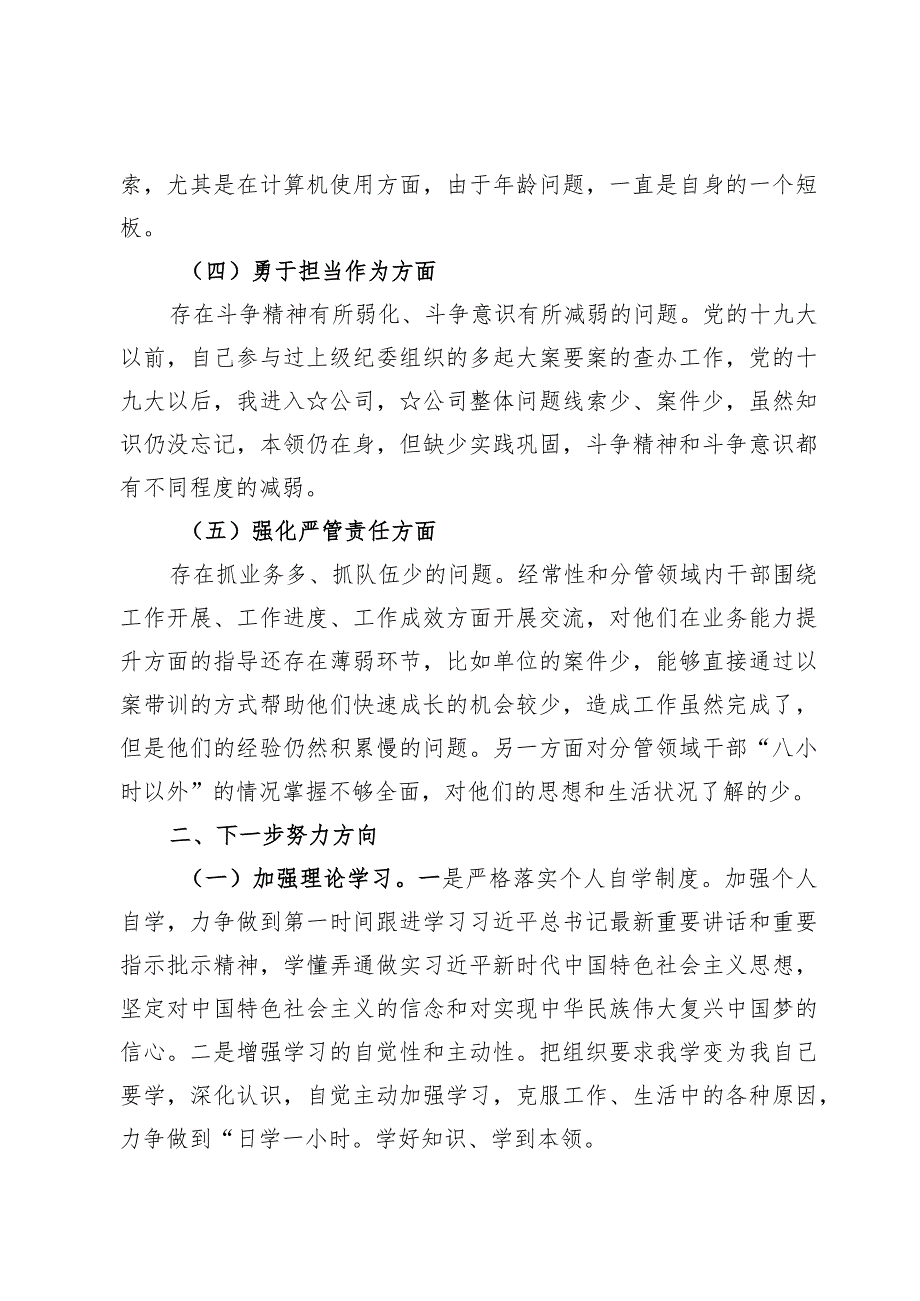 索，尤其是在计算机使用方面，由于年龄问题，一直是自身的一个短板。

（四）勇于担当作为方面

存在斗争精神有所弱化、斗争意识有所减弱的问题。党的十九大以前，自己参与过上级纪委组织的多起大案要案的查办工作，党的十九大以后，我进入☆公司，☆公司整体问题线索少、案件少，虽然知识仍没忘记，本领仍在身，但缺少实践巩固，斗争精神和斗争意识都有不同程度的减弱。

（五）强化严管责任方面

存在抓业务多、抓队伍少的问题。经常性和分管领域内干部围绕工作开展、工作进度、工作成效方面开展交流，对他们在业务能力提升方面的指导还存在薄弱环节，比如单位的案件少，能够直接通过以案带训的方式帮助他们快速成长的机会较少，造成工作虽然完成了，但是他们的经验仍然积累慢的问题。另一方面对分管领域干部“八小时以外”的情况掌握不够全面，对他们的思想和生活状况了解的少。

二、下一步努力方向

（一）加强理论学习。一是严格落实个人自学制度。加强个人自学，力争做到第一时间跟进学习习近平总书记最新重要讲话和重要指示批示精神，学懂弄通做实习近平新时代中国特色社会主义思想，坚定对中国特色社会主义的信念和对实现中华民族伟大复兴中国梦的信心。二是增强学习的自觉性和主动性。把组织要求我学变为我自己要学，深化认识，自觉主动加强学习，克服工作、生活中的各种原因，力争做到“日学一小时。学好知识、学到本领。